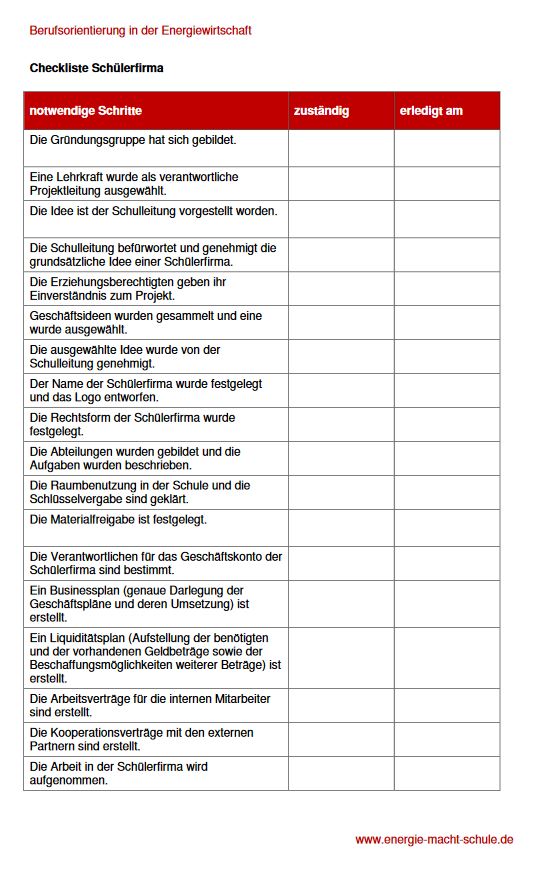 Berufsorientierung in der Energiewirtschaft

Checkliste Schülerfirma

| notwendige Schritte | zuständig | erledigt am |
|---|---|---|
| Die Gründungsgruppe hat sich gebildet. | | |
| Eine Lehrkraft wurde als verantwortliche Projektleitung ausgewählt. | | |
| Die Idee ist der Schulleitung vorgestellt worden. | | |
| Die Schulleitung befürwortet und genehmigt die grundsätzliche Idee einer Schülerfirma. | | |
| Die Erziehungsberechtigten geben ihr Einverständnis zum Projekt. | | |
| Geschäftsideen wurden gesammelt und eine wurde ausgewählt. | | |
| Die ausgewählte Idee wurde von der Schulleitung genehmigt. | | |
| Der Name der Schülerfirma wurde festgelegt und das Logo entworfen. | | |
| Die Rechtsform der Schülerfirma wurde festgelegt. | | |
| Die Abteilungen wurden gebildet und die Aufgaben wurden beschrieben. | | |
| Die Raumbenutzung in der Schule und die Schlüsselvergabe sind geklärt. | | |
| Die Materialfreigabe ist festgelegt. | | |
| Die Verantwortlichen für das Geschäftskonto der Schülerfirma sind bestimmt. | | |
| Ein Businessplan (genaue Darlegung der Geschäftspläne und deren Umsetzung) ist erstellt. | | |
| Ein Liquiditätsplan (Aufstellung der benötigten und der vorhandenen Geldbeträge sowie der Beschaffungsmöglichkeiten weiterer Beträge) ist erstellt. | | |
| Die Arbeitsverträge für die internen Mitarbeiter sind erstellt. | | |
| Die Kooperationsverträge mit den externen Partnern sind erstellt. | | |
| Die Arbeit in der Schülerfirma wird aufgenommen. | | |

www.energie-macht-schule.de